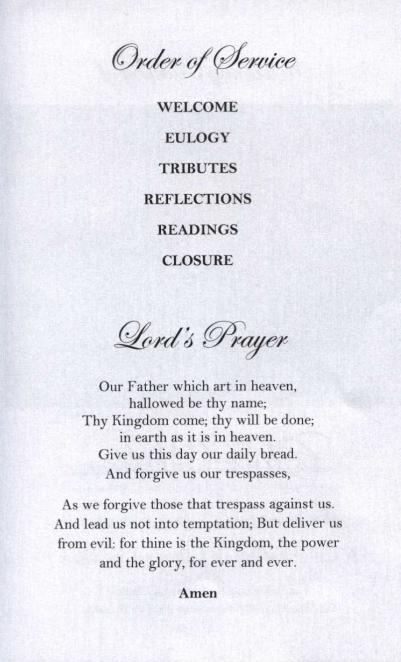 Order of Service

WELCOME

EULOGY

TRIBUTES

REFLECTIONS

READINGS

CLOSURE

Lord's Prayer

Our Father which art in heaven, hallowed be thy name; Thy Kingdom come; thy will be done; in earth as it is in heaven. Give us this day our daily bread. And forgive us our trespasses,

As we forgive those that trespass against us. And lead us not into temptation; But deliver us from evil: for thine is the Kingdom, the power and the glory, for ever and ever.

Amen